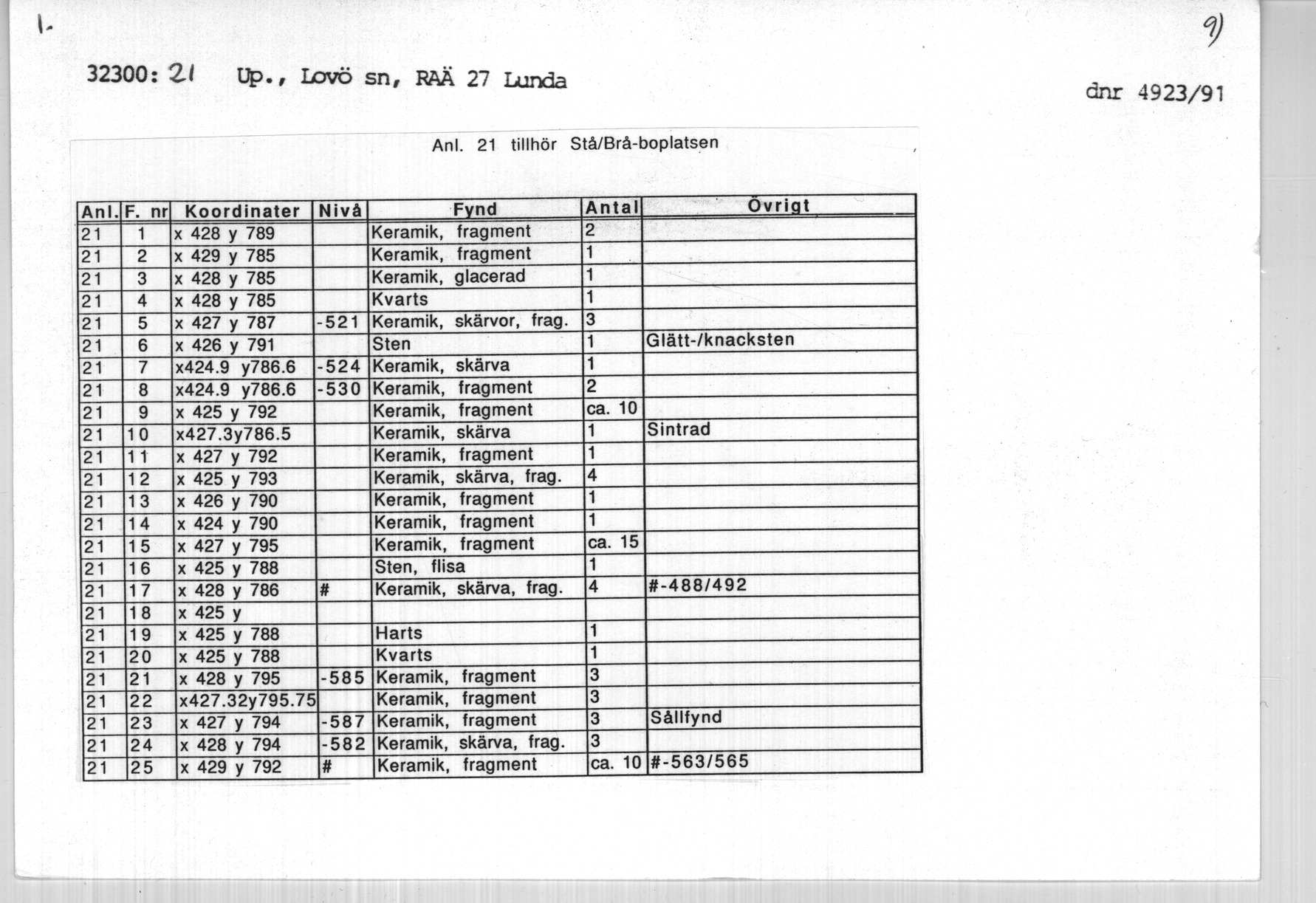 1.

9)

32300: 21 Up., Lovö sn, RAÄ 27 Lunda

dnr 4923/91

Anl. 21 tillhör Stå/Brå-boplatsen

| Anl. | F. nr | Koordinater | Nivå | Fynd | Antal | Övrigt |
|---|---|---|---|---|---|---|
| 21 | 1 | x 428 y 789 | | Keramik, fragment | 2 | |
| 21 | 2 | x 429 y 785 | | Keramik, fragment | 1 | |
| 21 | 3 | x 428 y 785 | | Keramik, glacerad | 1 | |
| 21 | 4 | x 428 y 785 | | Kvarts | 1 | |
| 21 | 5 | x 427 y 787 | -521 | Keramik, skärvor, frag. | 3 | |
| 21 | 6 | x 426 y 791 | | Sten | 1 | Glätt-/knacksten |
| 21 | 7 | x424.9 y786.6 | -524 | Keramik, skärva | 1 | |
| 21 | 8 | x424.9 y786.6 | -530 | Keramik, fragment | 2 | |
| 21 | 9 | x 425 y 792 | | Keramik, fragment | ca. 10 | |
| 21 | 10 | x427.3y786.5 | | Keramik, skärva | 1 | Sintrad |
| 21 | 11 | x 427 y 792 | | Keramik, fragment | 1 | |
| 21 | 12 | x 425 y 793 | | Keramik, skärva, frag. | 4 | |
| 21 | 13 | x 426 y 790 | | Keramik, fragment | 1 | |
| 21 | 14 | x 424 y 790 | | Keramik, fragment | 1 | |
| 21 | 15 | x 427 y 795 | | Keramik, fragment | ca. 15 | |
| 21 | 16 | x 425 y 788 | | Sten, flisa | 1 | |
| 21 | 17 | x 428 y 786 | # | Keramik, skärva, frag. | 4 | #-488/492 |
| 21 | 18 | x 425 y | | | | |
| 21 | 19 | x 425 y 788 | | Harts | 1 | |
| 21 | 20 | x 425 y 788 | | Kvarts | 1 | |
| 21 | 21 | x 428 y 795 | -585 | Keramik, fragment | 3 | |
| 21 | 22 | x427.32y795.75 | | Keramik, fragment | 3 | |
| 21 | 23 | x 427 y 794 | -587 | Keramik, fragment | 3 | Sållfynd |
| 21 | 24 | x 428 y 794 | -582 | Keramik, skärva, frag. | 3 | |
| 21 | 25 | x 429 y 792 | # | Keramik, fragment | ca. 10 | #-563/565 |